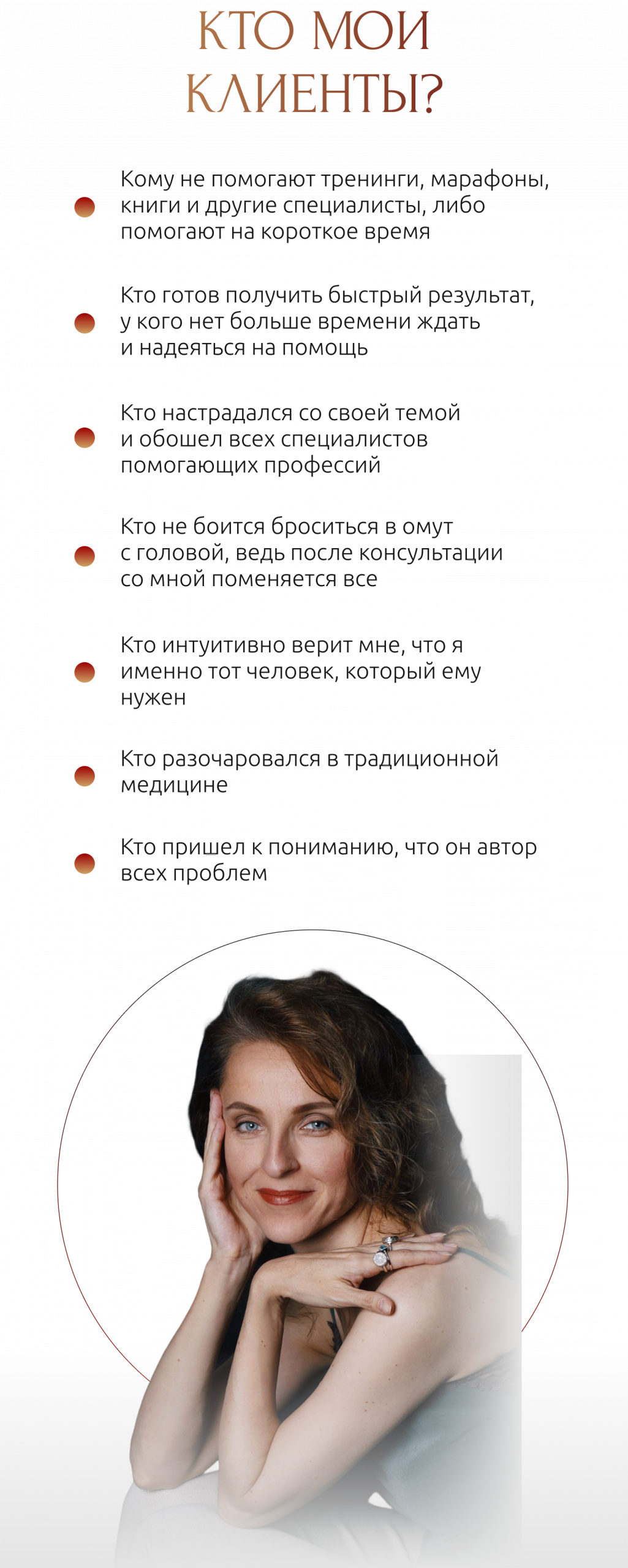 КТО МОИ
КЛИЕНТЫ?

• Кому не помогают тренинги, марафоны, книги и другие специалисты, либо помогают на короткое время

• Кто готов получить быстрый результат, у кого нет больше времени ждать и надеяться на помощь

• Кто настрадался со своей темой и обошел всех специалистов помогающих профессий

• Кто не боится броситься в омут с головой, ведь после консультации со мной поменяется все

• Кто интуитивно верит мне, что я именно тот человек, который ему нужен

• Кто разочаровался в традиционной медицине

• Кто пришел к пониманию, что он автор всех проблем